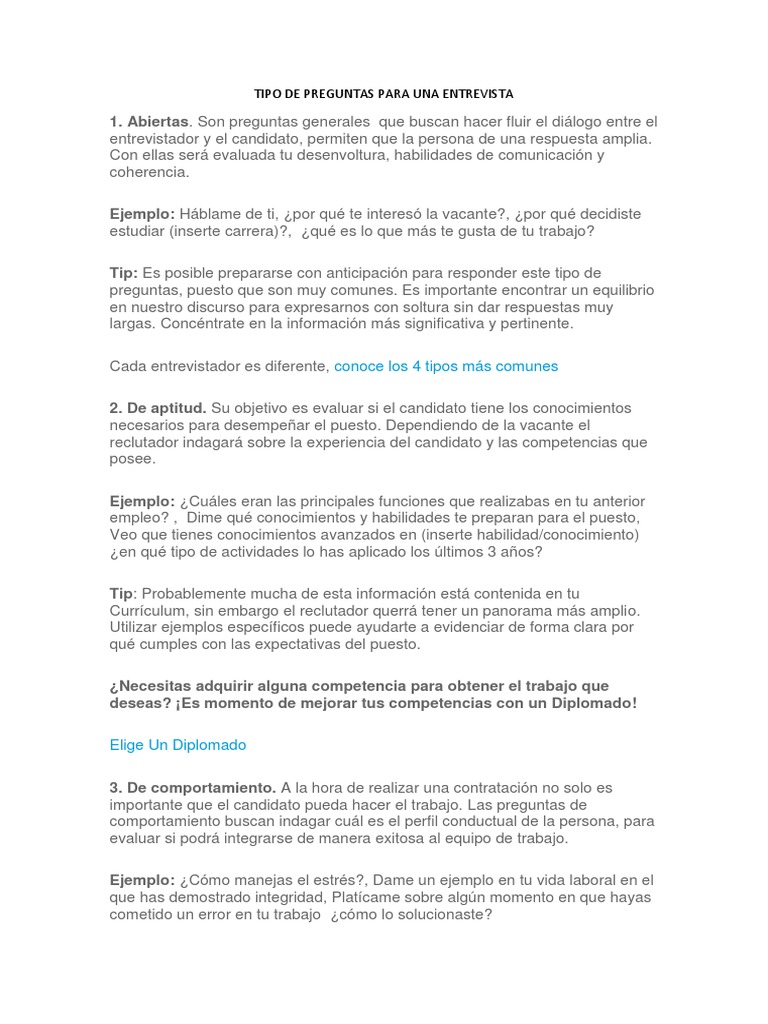 TIPO DE PREGUNTAS PARA UNA ENTREVISTA

1. Abiertas. Son preguntas generales que buscan hacer fluir el diálogo entre el entrevistador y el candidato, permiten que la persona de una respuesta amplia. Con ellas será evaluada tu desenvoltura, habilidades de comunicación y coherencia.

Ejemplo: Háblame de ti, ¿por qué te interesó la vacante?, ¿por qué decidiste estudiar (inserte carrera)?, ¿qué es lo que más te gusta de tu trabajo?

Tip: Es posible prepararse con anticipación para responder este tipo de preguntas, puesto que son muy comunes. Es importante encontrar un equilibrio en nuestro discurso para expresarnos con soltura sin dar respuestas muy largas. Concéntrate en la información más significativa y pertinente.

Cada entrevistador es diferente, conoce los 4 tipos más comunes

2. De aptitud. Su objetivo es evaluar si el candidato tiene los conocimientos necesarios para desempeñar el puesto. Dependiendo de la vacante el reclutador indagará sobre la experiencia del candidato y las competencias que posee.

Ejemplo: ¿Cuáles eran las principales funciones que realizabas en tu anterior empleo? , Dime qué conocimientos y habilidades te preparan para el puesto, Veo que tienes conocimientos avanzados en (inserte habilidad/conocimiento) ¿en qué tipo de actividades lo has aplicado los últimos 3 años?

Tip: Probablemente mucha de esta información está contenida en tu Currículum, sin embargo el reclutador querrá tener un panorama más amplio. Utilizar ejemplos específicos puede ayudarte a evidenciar de forma clara por qué cumples con las expectativas del puesto.

¿Necesitas adquirir alguna competencia para obtener el trabajo que deseas? ¡Es momento de mejorar tus competencias con un Diplomado!

Elige Un Diplomado

3. De comportamiento. A la hora de realizar una contratación no solo es importante que el candidato pueda hacer el trabajo. Las preguntas de comportamiento buscan indagar cuál es el perfil conductual de la persona, para evaluar si podrá integrarse de manera exitosa al equipo de trabajo.

Ejemplo: ¿Cómo manejas el estrés?, Dame un ejemplo en tu vida laboral en el que has demostrado integridad, Platícame sobre algún momento en que hayas cometido un error en tu trabajo ¿cómo lo solucionaste?